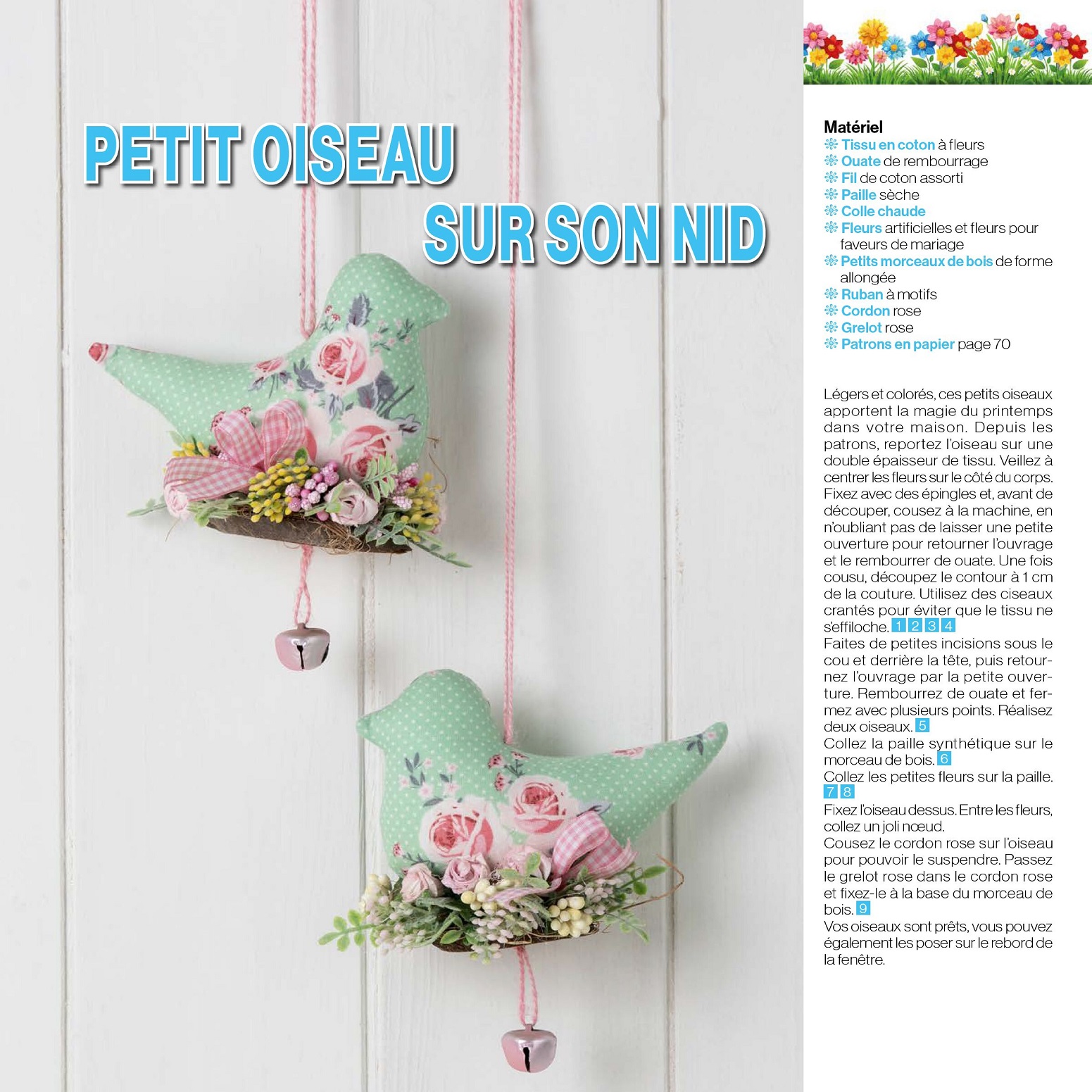 PETIT OISEAU
SUR SON NID

Matériel
Tissu en coton à fleurs
Ouate de rembourrage
Fil de coton assorti
Paille sèche
Colle chaude
Fleurs artificielles et fleurs pour faveurs de mariage
Petits morceaux de bois de forme allongée
Ruban à motifs
Cordon rose
Grelot rose
Patrons en papier page 70

Légers et colorés, ces petits oiseaux apportent la magie du printemps dans votre maison. Depuis les patrons, reportez l'oiseau sur une double épaisseur de tissu. Veillez à centrer les fleurs sur le côté du corps. Fixez avec des épingles et, avant de découper, cousez à la machine, en n'oubliant pas de laisser une petite ouverture pour retourner l'ouvrage et le rembourrer de ouate. Une fois cousu, découpez le contour à 1 cm de la couture. Utilisez des ciseaux crantés pour éviter que le tissu ne s'effiloche. 1 2 3 4
Faites de petites incisions sous le cou et derrière la tête, puis retournez l'ouvrage par la petite ouverture. Rembourrez de ouate et fermez avec plusieurs points. Réalisez deux oiseaux. 5
Collez la paille synthétique sur le morceau de bois. 6
Collez les petites fleurs sur la paille. 7 8
Fixez l'oiseau dessus. Entre les fleurs, collez un joli nœud.
Cousez le cordon rose sur l'oiseau pour pouvoir le suspendre. Passez le grelot rose dans le cordon rose et fixez-le à la base du morceau de bois. 9
Vos oiseaux sont prêts, vous pouvez également les poser sur le rebord de la fenêtre.